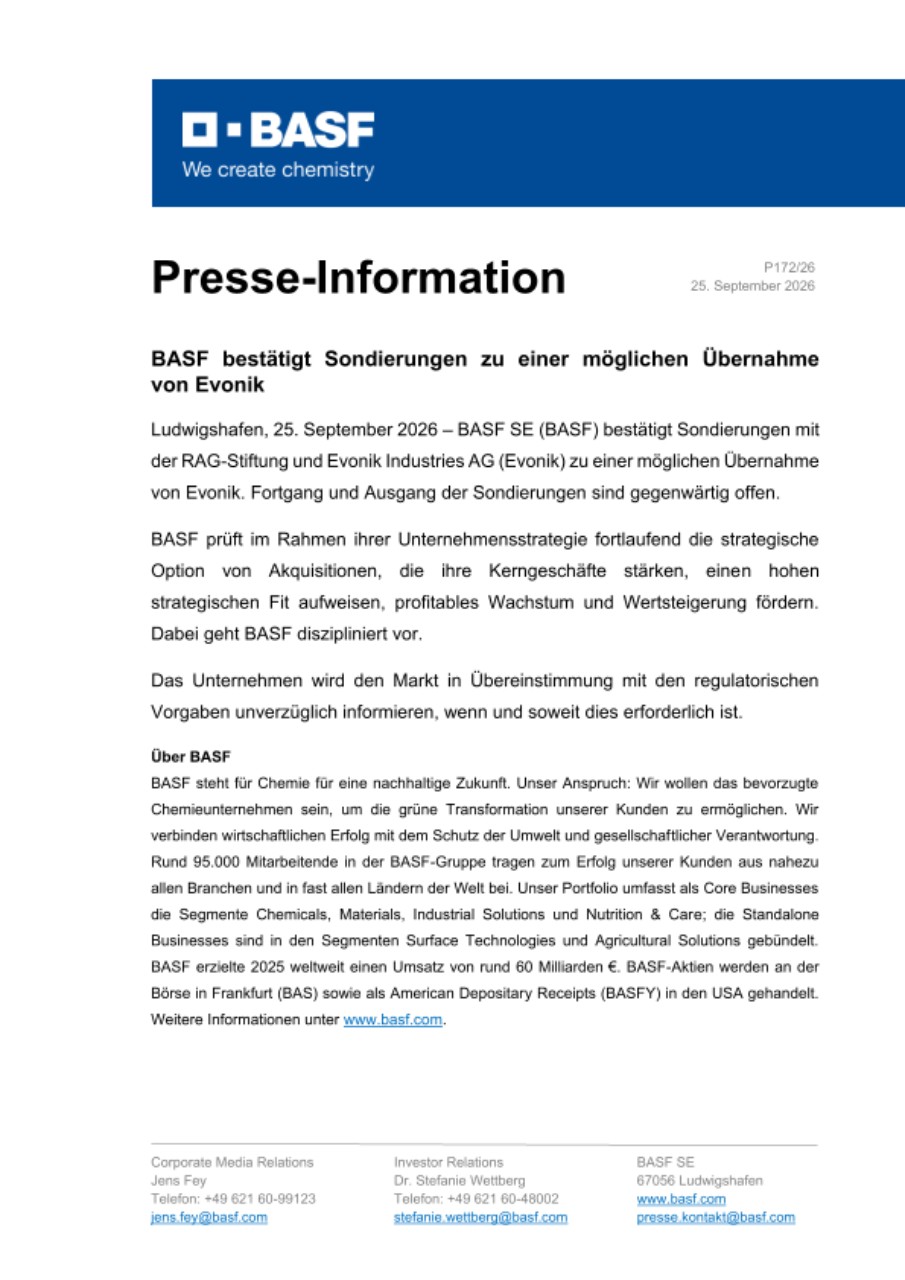 BASF
We create chemistry

Presse-Information

P172/26
25. September 2026

BASF bestätigt Sondierungen zu einer möglichen Übernahme von Evonik

Ludwigshafen, 25. September 2026 – BASF SE (BASF) bestätigt Sondierungen mit der RAG-Stiftung und Evonik Industries AG (Evonik) zu einer möglichen Übernahme von Evonik. Fortgang und Ausgang der Sondierungen sind gegenwärtig offen.

BASF prüft im Rahmen ihrer Unternehmensstrategie fortlaufend die strategische Option von Akquisitionen, die ihre Kerngeschäfte stärken, einen hohen strategischen Fit aufweisen, profitables Wachstum und Wertsteigerung fördern. Dabei geht BASF diszipliniert vor.

Das Unternehmen wird den Markt in Übereinstimmung mit den regulatorischen Vorgaben unverzüglich informieren, wenn und soweit dies erforderlich ist.

Über BASF
BASF steht für Chemie für eine nachhaltige Zukunft. Unser Anspruch: Wir wollen das bevorzugte Chemieunternehmen sein, um die grüne Transformation unserer Kunden zu ermöglichen. Wir verbinden wirtschaftlichen Erfolg mit dem Schutz der Umwelt und gesellschaftlicher Verantwortung. Rund 95.000 Mitarbeitende in der BASF-Gruppe tragen zum Erfolg unserer Kunden aus nahezu allen Branchen und in fast allen Ländern der Welt bei. Unser Portfolio umfasst als Core Businesses die Segmente Chemicals, Materials, Industrial Solutions und Nutrition & Care; die Standalone Businesses sind in den Segmenten Surface Technologies und Agricultural Solutions gebündelt. BASF erzielte 2025 weltweit einen Umsatz von rund 60 Milliarden €. BASF-Aktien werden an der Börse in Frankfurt (BAS) sowie als American Depositary Receipts (BASFY) in den USA gehandelt. Weitere Informationen unter www.basf.com.

Corporate Media Relations
Jens Fey
Telefon: +49 621 60-99123
jens.fey@basf.com

Investor Relations
Dr. Stefanie Wettberg
Telefon: +49 621 60-48002
stefanie.wettberg@basf.com

BASF SE
67056 Ludwigshafen
www.basf.com
presse.kontakt@basf.com